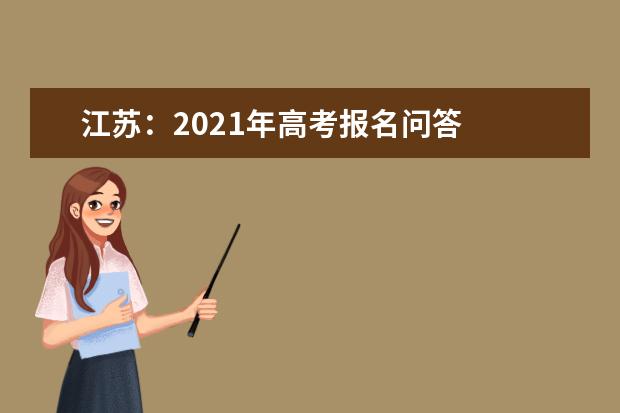 江苏：2021年高考报名问答